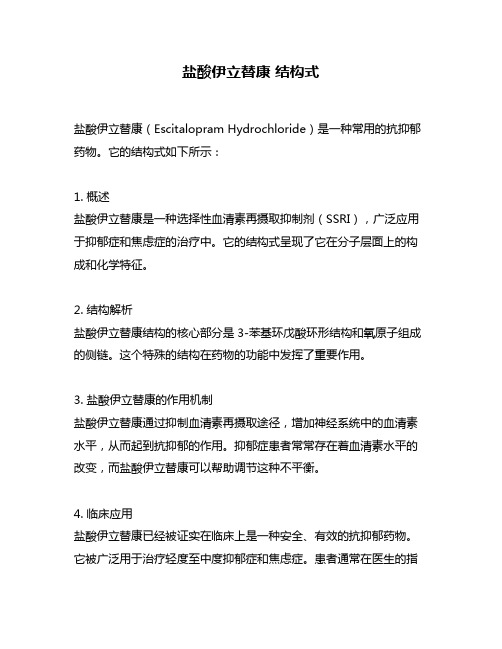 盐酸伊立替康 结构式

盐酸伊立替康（Escitalopram Hydrochloride）是一种常用的抗抑郁药物。它的结构式如下所示：

1. 概述
盐酸伊立替康是一种选择性血清素再摄取抑制剂（SSRI），广泛应用于抑郁症和焦虑症的治疗中。它的结构式呈现了它在分子层面上的构成和化学特征。

2. 结构解析
盐酸伊立替康结构的核心部分是 3-苯基环戊酸环形结构和氧原子组成的侧链。这个特殊的结构在药物的功能中发挥了重要作用。

3. 盐酸伊立替康的作用机制
盐酸伊立替康通过抑制血清素再摄取途径，增加神经系统中的血清素水平，从而起到抗抑郁的作用。抑郁症患者常常存在着血清素水平的改变，而盐酸伊立替康可以帮助调节这种不平衡。

4. 临床应用
盐酸伊立替康已经被证实在临床上是一种安全、有效的抗抑郁药物。它被广泛用于治疗轻度至中度抑郁症和焦虑症。患者通常在医生的指